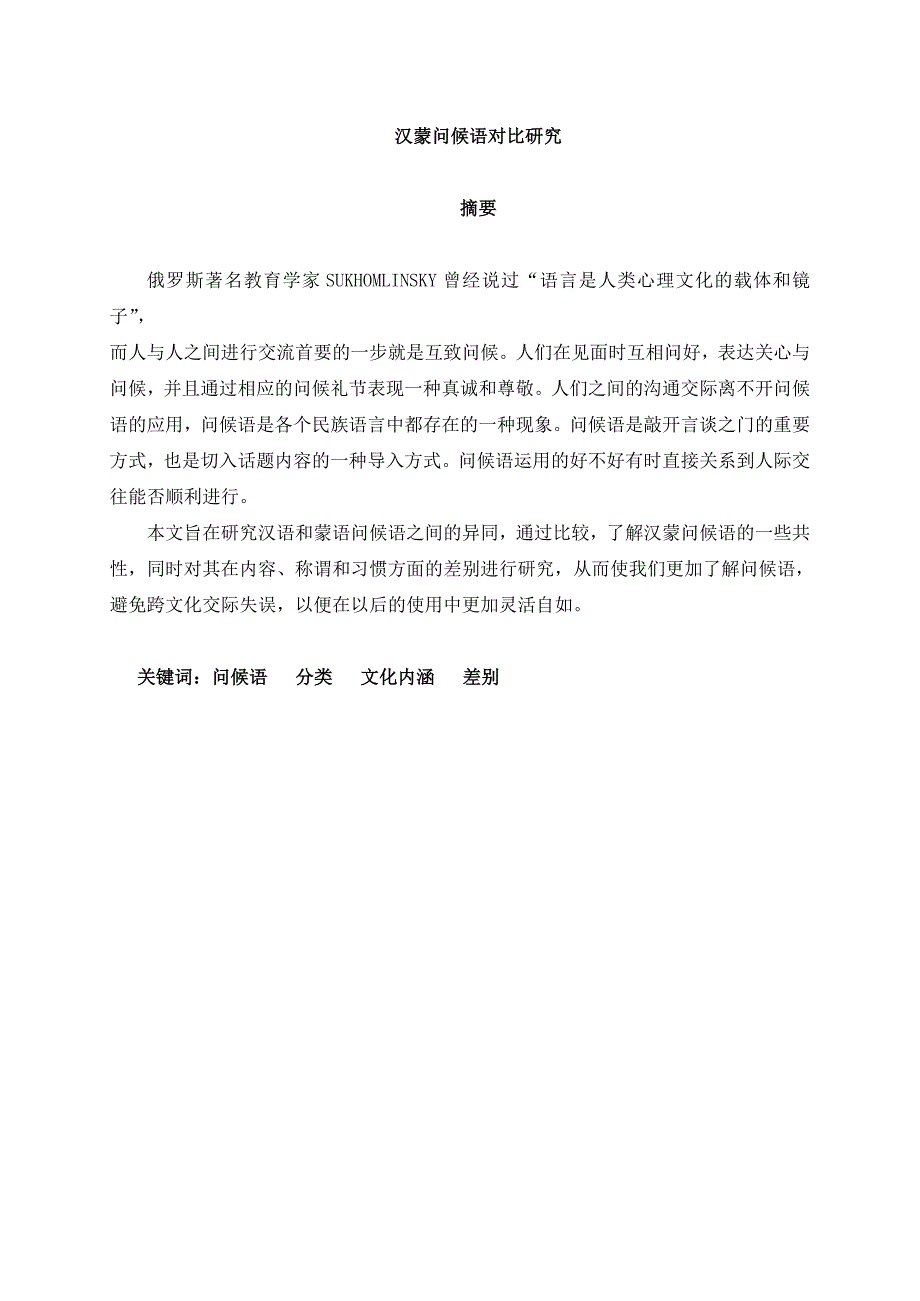 汉蒙问候语对比研究

摘要

俄罗斯著名教育学家 SUKHOMLINSKY 曾经说过“语言是人类心理文化的载体和镜子”，

而人与人之间进行交流首要的一步就是互致问候。人们在见面时互相问好，表达关心与问候，并且通过相应的问候礼节表现一种真诚和尊敬。人们之间的沟通交际离不开问候语的应用，问候语是各个民族语言中都存在的一种现象。问候语是敲开言谈之门的重要方式，也是切入话题内容的一种导入方式。问候语运用的好不好有时直接关系到人际交往能否顺利进行。

本文旨在研究汉语和蒙语问候语之间的异同，通过比较，了解汉蒙问候语的一些共性，同时对其在内容、称谓和习惯方面的差别进行研究，从而使我们更加了解问候语，避免跨文化交际失误，以便在以后的使用中更加灵活自如。

关键词：问候语　分类　文化内涵　差别